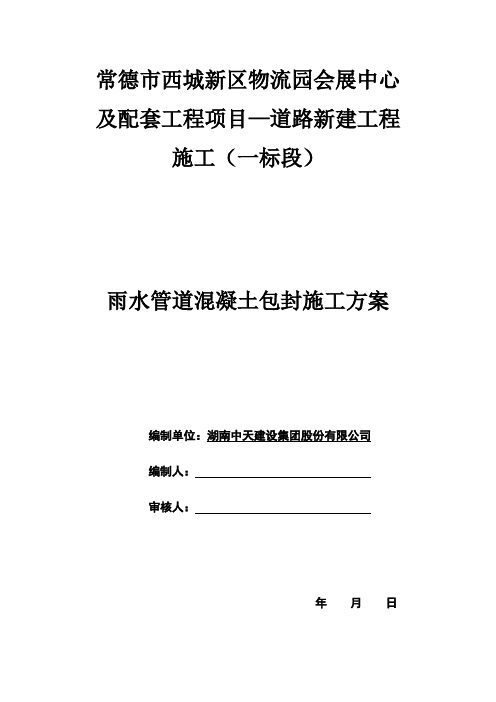 常德市西城新区物流园会展中心及配套工程项目—道路新建工程施工（一标段）

雨水管道混凝土包封施工方案

编制单位：湖南中天建设集团股份有限公司

编制人：

审核人：

年 月 日